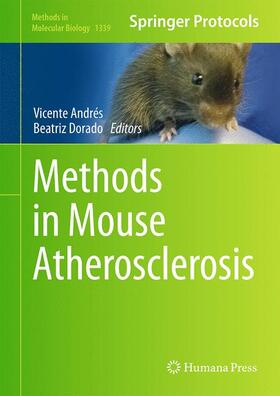 Methods in Molecular Biology 1339

Springer Protocols

Vicente Andrés
Beatriz Dorado Editors

Methods in Mouse Atherosclerosis

Humana Press